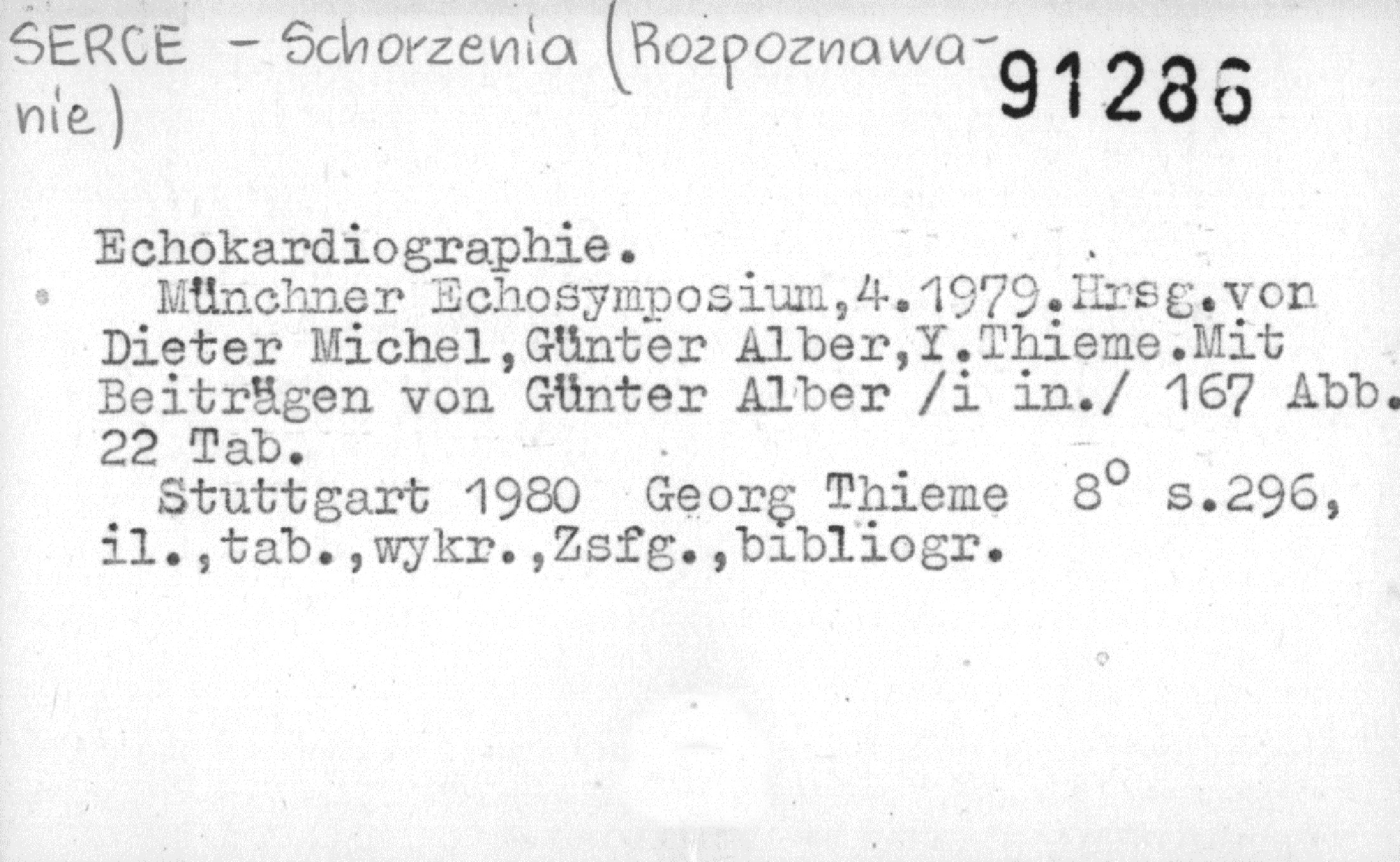 SERCE - Schorzenia (Rozpoznawanie)

91286

Echokardiographie.

Münchner Echosymposium,4.1979.Hrsg.von Dieter Michel,Günter Alber,Y.Thieme.Mit Beiträgen von Günter Alber /i in./ 167 Abb. 22 Tab.

Stuttgart 1980 Georg Thieme 8° s.296, il.,tab.,wykr.,Zsfg.,bibliogr.